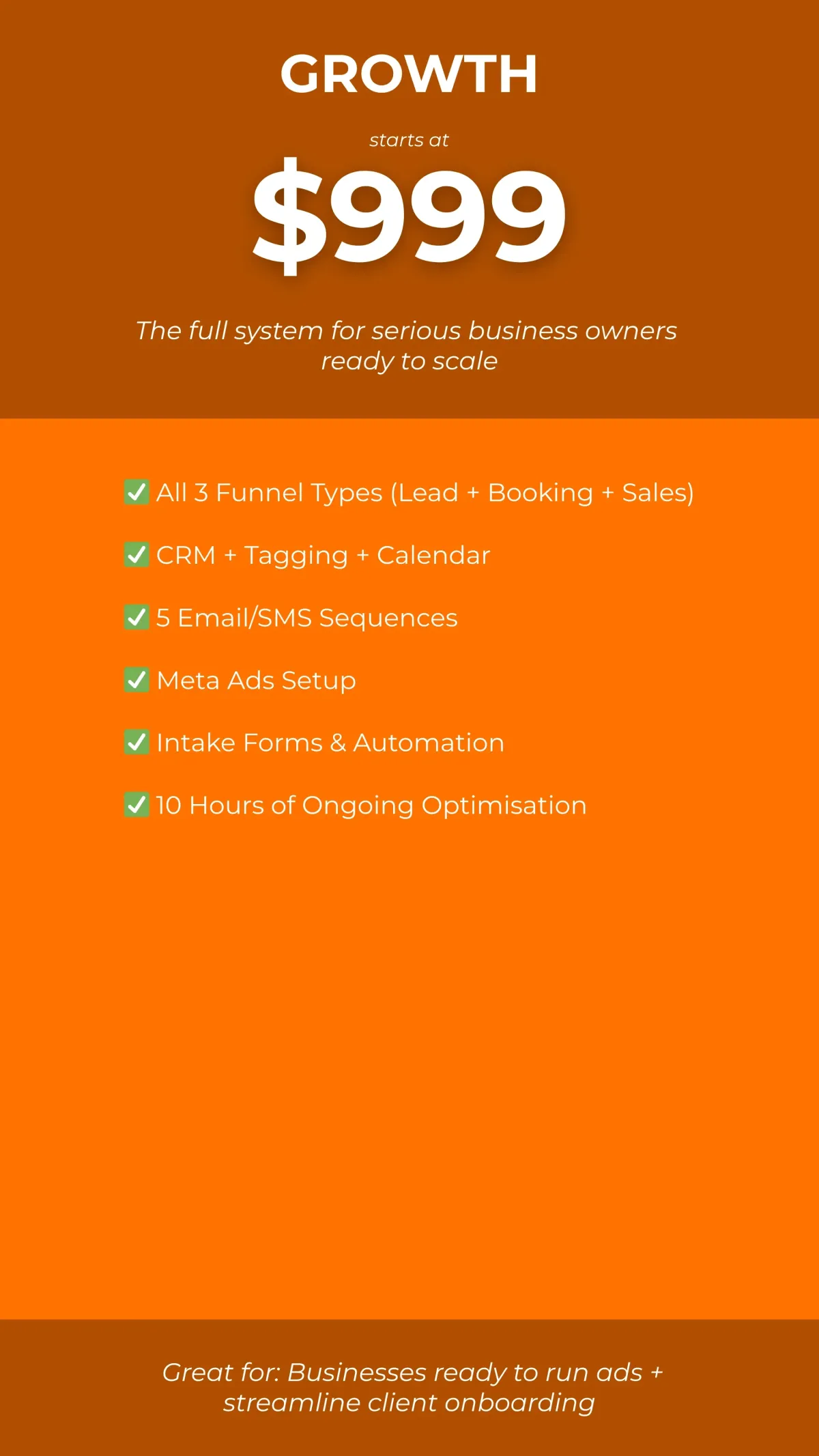 GROWTH

starts at

$999

The full system for serious business owners ready to scale

☑ All 3 Funnel Types (Lead + Booking + Sales)

☑ CRM + Tagging + Calendar

☑ 5 Email/SMS Sequences

☑ Meta Ads Setup

☑ Intake Forms & Automation

☑ 10 Hours of Ongoing Optimisation

Great for: Businesses ready to run ads + streamline client onboarding